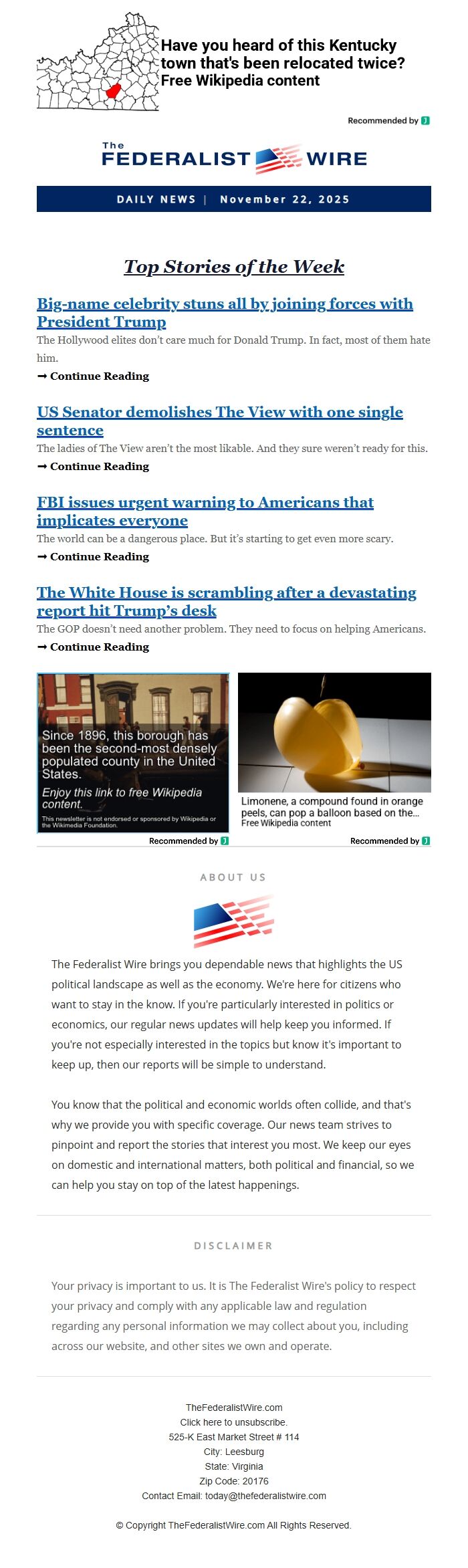 Have you heard of this Kentucky town that's been relocated twice?
Free Wikipedia content

Recommended by

The
FEDERALIST WIRE

DAILY NEWS | November 22, 2025

Top Stories of the Week

Big-name celebrity stuns all by joining forces with President Trump

The Hollywood elites don't care much for Donald Trump. In fact, most of them hate him.

➞ Continue Reading

US Senator demolishes The View with one single sentence

The ladies of The View aren't the most likable. And they sure weren't ready for this.

➞ Continue Reading

FBI issues urgent warning to Americans that implicates everyone

The world can be a dangerous place. But it's starting to get even more scary.

➞ Continue Reading

The White House is scrambling after a devastating report hit Trump's desk

The GOP doesn't need another problem. They need to focus on helping Americans.

➞ Continue Reading

Since 1896, this borough has been the second-most densely populated county in the United States.

Enjoy this link to free Wikipedia content.

This newsletter is not endorsed or sponsored by Wikipedia or the Wikimedia Foundation.

Recommended by

Limonene, a compound found in orange peels, can pop a balloon based on the...
Free Wikipedia content

Recommended by

ABOUT US

The Federalist Wire brings you dependable news that highlights the US political landscape as well as the economy. We're here for citizens who want to stay in the know. If you're particularly interested in politics or economics, our regular news updates will help keep you informed. If you're not especially interested in the topics but know it's important to keep up, then our reports will be simple to understand.

You know that the political and economic worlds often collide, and that's why we provide you with specific coverage. Our news team strives to pinpoint and report the stories that interest you most. We keep our eyes on domestic and international matters, both political and financial, so we can help you stay on top of the latest happenings.

DISCLAIMER

Your privacy is important to us. It is The Federalist Wire's policy to respect your privacy and comply with any applicable law and regulation regarding any personal information we may collect about you, including across our website, and other sites we own and operate.

TheFederalistWire.com
Click here to unsubscribe.
525-K East Market Street # 114
City: Leesburg
State: Virginia
Zip Code: 20176
Contact Email: today@thefederalistwire.com

© Copyright TheFederalistWire.com All Rights Reserved.